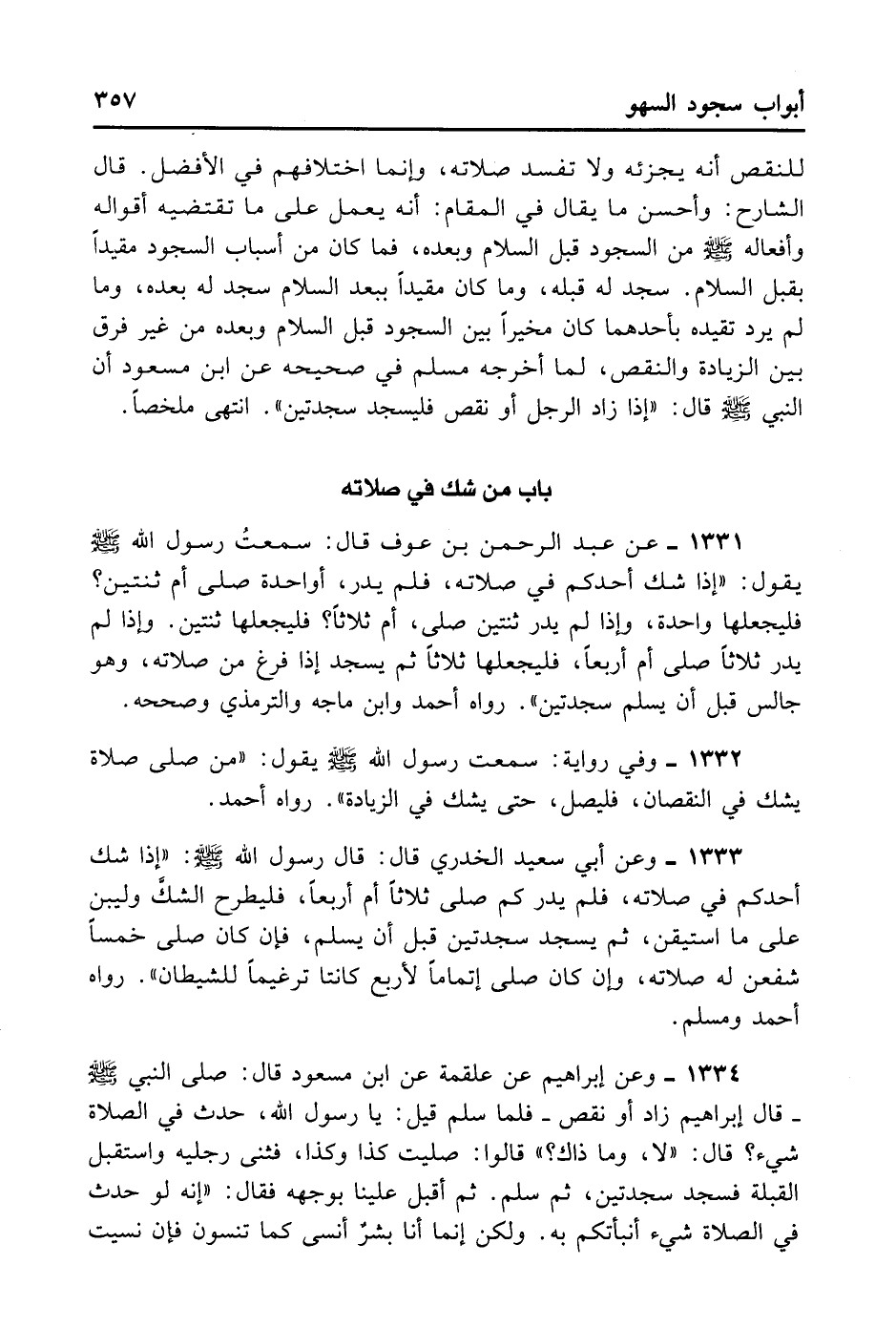 أبواب سجود السهو ٣٥٧

للنقص أنه يجزئه ولا تفسد صلاته، وإنما اختلافهم في الأفضل. قال الشارح: وأحسن ما يقال في المقام: أنه يعمل على ما تقتضيه أقواله وأفعاله ﷺ من السجود قبل السلام وبعده، فما كان من أسباب السجود مقيداً بقبل السلام. سجد له قبله، وما كان مقيداً ببعد السلام سجد له بعده، وما لم يرد تقيده بأحدهما كان مخيراً بين السجود قبل السلام وبعده من غير فرق بين الزيادة والنقص، لما أخرجه مسلم في صحيحه عن ابن مسعود أن النبي ﷺ قال: «إذا زاد الرجل أو نقص فليسجد سجدتين». انتهى ملخصاً.

باب من شك في صلاته

١٣٣١ ـ عن عبد الرحمن بن عوف قال: سمعتُ رسول الله ﷺ يقول: «إذا شك أحدكم في صلاته، فلم يدر، أواحدة صلى أم ثنتين؟ فليجعلها واحدة، وإذا لم يدر ثنتين صلى، أم ثلاثاً؟ فليجعلها ثنتين. وإذا لم يدر ثلاثاً صلى أم أربعاً، فليجعلها ثلاثاً ثم يسجد إذا فرغ من صلاته، وهو جالس قبل أن يسلم سجدتين». رواه أحمد وابن ماجه والترمذي وصححه.

١٣٣٢ ـ وفي رواية: سمعت رسول الله ﷺ يقول: «من صلى صلاة يشك في النقصان، فليصل، حتى يشك في الزيادة». رواه أحمد.

١٣٣٣ ـ وعن أبي سعيد الخدري قال: قال رسول الله ﷺ: «إذا شك أحدكم في صلاته، فلم يدر كم صلى ثلاثاً أم أربعاً، فليطرح الشكَّ وليبن على ما استيقن، ثم يسجد سجدتين قبل أن يسلم، فإن كان صلى خمساً شفعن له صلاته، وإن كان صلى إتماماً لأربع كانتا ترغيماً للشيطان». رواه أحمد ومسلم.

١٣٣٤ ـ وعن إبراهيم عن علقمة عن ابن مسعود قال: صلى النبي ﷺ ـ قال إبراهيم زاد أو نقص ـ فلما سلم قيل: يا رسول الله، حدث في الصلاة شيء؟ قال: «لا، وما ذاك؟» قالوا: صليت كذا وكذا، فثنى رجليه واستقبل القبلة فسجد سجدتين، ثم سلم. ثم أقبل علينا بوجهه فقال: «إنه لو حدث في الصلاة شيء أنبأتكم به. ولكن إنما أنا بشرٌ أنسى كما تنسون فإن نسيت